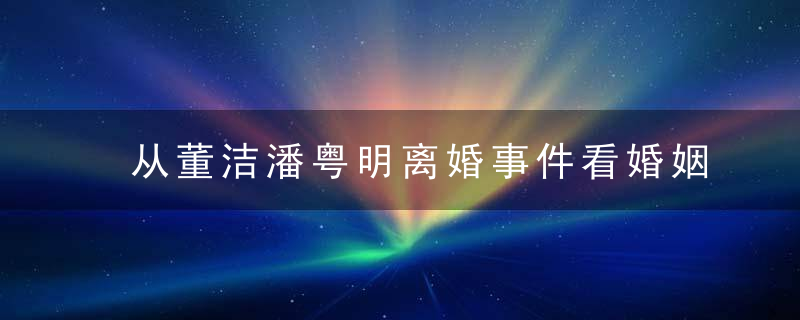 从董洁潘粤明离婚事件看婚姻